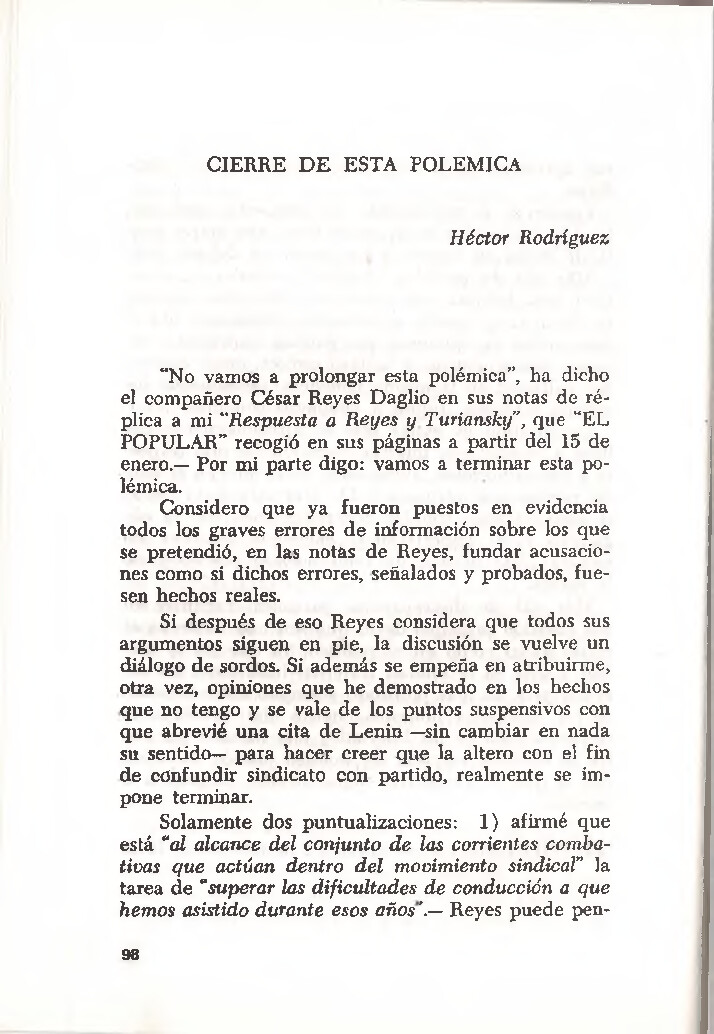 CIERRE DE ESTA POLEMICA

Héctor Rodríguez

"No vamos a prolongar esta polémica", ha dicho el compañero César Reyes Daglio en sus notas de réplica a mi "Respuesta a Reyes y Turiansky", que "EL POPULAR" recogió en sus páginas a partir del 15 de enero.— Por mi parte digo: vamos a terminar esta polémica.

Considero que ya fueron puestos en evidencia todos los graves errores de información sobre los que se pretendió, en las notas de Reyes, fundar acusaciones como si dichos errores, señalados y probados, fuesen hechos reales.

Si después de eso Reyes considera que todos sus argumentos siguen en pie, la discusión se vuelve un diálogo de sordos. Si además se empeña en atribuirme, otra vez, opiniones que he demostrado en los hechos que no tengo y se vale de los puntos suspensivos con que abrevié una cita de Lenin —sin cambiar en nada su sentido— para hacer creer que la altero con el fin de confundir sindicato con partido, realmente se impone terminar.

Solamente dos puntualizaciones: 1) afirmé que está "al alcance del conjunto de las corrientes combativas que actúan dentro del movimiento sindical" la tarea de "superar las dificultades de conducción a que hemos asistido durante esos años".— Reyes puede pen-

98